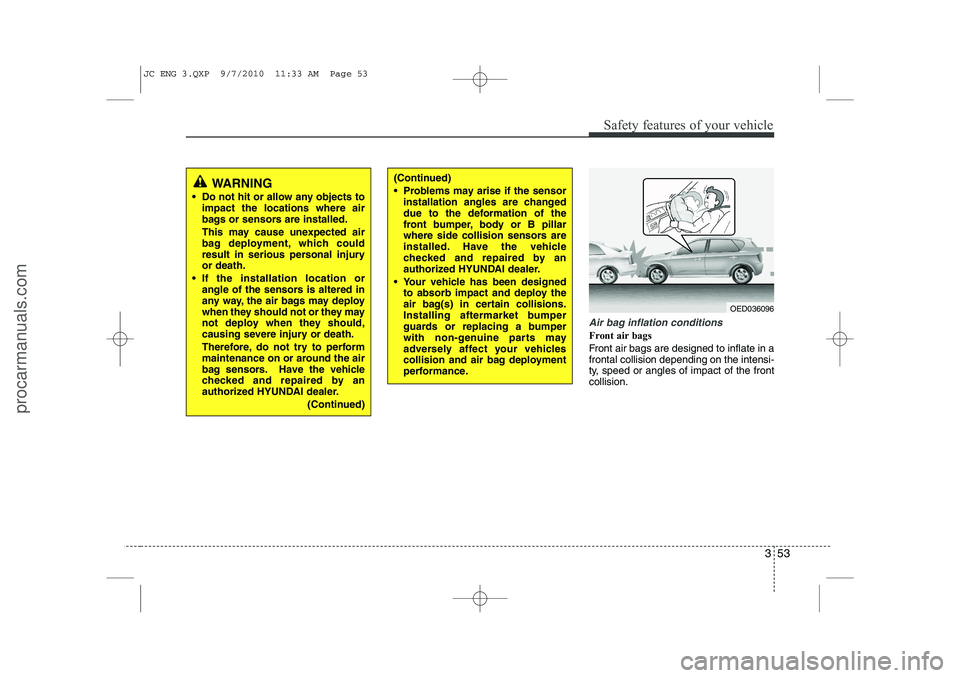 JC ENG 3.QXP 9/7/2010 11:33 AM Page 53

Safety features of your vehicle

WARNING

• Do not hit or allow any objects to impact the locations where air bags or sensors are installed.

This may cause unexpected air bag deployment, which could result in serious personal injury or death.

• If the installation location or angle of the sensors is altered in any way, the air bags may deploy when they should not or they may not deploy when they should, causing severe injury or death.

Therefore, do not try to perform maintenance on or around the air bag sensors. Have the vehicle checked and repaired by an authorized HYUNDAI dealer.

(Continued)

(Continued)

• Problems may arise if the sensor installation angles are changed due to the deformation of the front bumper, body or B pillar where side collision sensors are installed. Have the vehicle checked and repaired by an authorized HYUNDAI dealer.

• Your vehicle has been designed to absorb impact and deploy the air bag(s) in certain collisions. Installing aftermarket bumper guards or replacing a bumper with non-genuine parts may adversely affect your vehicles collision and air bag deployment performance.

OED036096

Air bag inflation conditions

Front air bags

Front air bags are designed to inflate in a frontal collision depending on the intensity, speed or angles of impact of the front collision.

3 53

procarmanuals.com

carmanualsonline.info